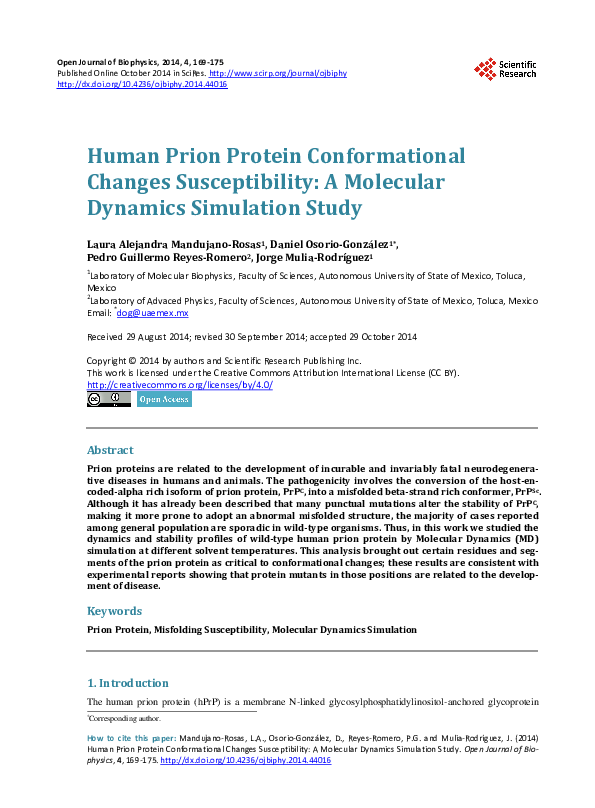 Open Journal of Biophysics, 2014, 4, 169-175
Published Online October 2014 in SciRes. http://www.scirp.org/journal/ojbiphy
http://dx.doi.org/10.4236/ojbiphy.2014.44016

Scientific Research

Human Prion Protein Conformational Changes Susceptibility: A Molecular Dynamics Simulation Study

Laura Alejandra Mandujano-Rosas$^1$, Daniel Osorio-González$^{1*}$, Pedro Guillermo Reyes-Romero$^2$, Jorge Mulia-Rodríguez$^1$

$^1$Laboratory of Molecular Biophysics, Faculty of Sciences, Autonomous University of State of Mexico, Toluca, Mexico
$^2$Laboratory of Advaced Physics, Faculty of Sciences, Autonomous University of State of Mexico, Toluca, Mexico
Email: $^*$dog@uaemex.mx

Received 29 August 2014; revised 30 September 2014; accepted 29 October 2014

Copyright © 2014 by authors and Scientific Research Publishing Inc.
This work is licensed under the Creative Commons Attribution International License (CC BY).
http://creativecommons.org/licenses/by/4.0/
Open Access

Abstract

Prion proteins are related to the development of incurable and invariably fatal neurodegenerative diseases in humans and animals. The pathogenicity involves the conversion of the host-encoded-alpha rich isoform of prion protein, PrP$^C$, into a misfolded beta-strand rich conformer, PrP$^{Sc}$. Although it has already been described that many punctual mutations alter the stability of PrP$^C$, making it more prone to adopt an abnormal misfolded structure, the majority of cases reported among general population are sporadic in wild-type organisms. Thus, in this work we studied the dynamics and stability profiles of wild-type human prion protein by Molecular Dynamics (MD) simulation at different solvent temperatures. This analysis brought out certain residues and segments of the prion protein as critical to conformational changes; these results are consistent with experimental reports showing that protein mutants in those positions are related to the development of disease.

Keywords

Prion Protein, Misfolding Susceptibility, Molecular Dynamics Simulation

1. Introduction

The human prion protein (hPrP) is a membrane N-linked glycosylphosphatidylinositol-anchored glycoprotein

$^*$Corresponding author.

How to cite this paper: Mandujano-Rosas, L.A., Osorio-González, D., Reyes-Romero, P.G. and Mulia-Rodríguez, J. (2014) Human Prion Protein Conformational Changes Susceptibility: A Molecular Dynamics Simulation Study. Open Journal of Biophysics, 4, 169-175. http://dx.doi.org/10.4236/ojbiphy.2014.44016